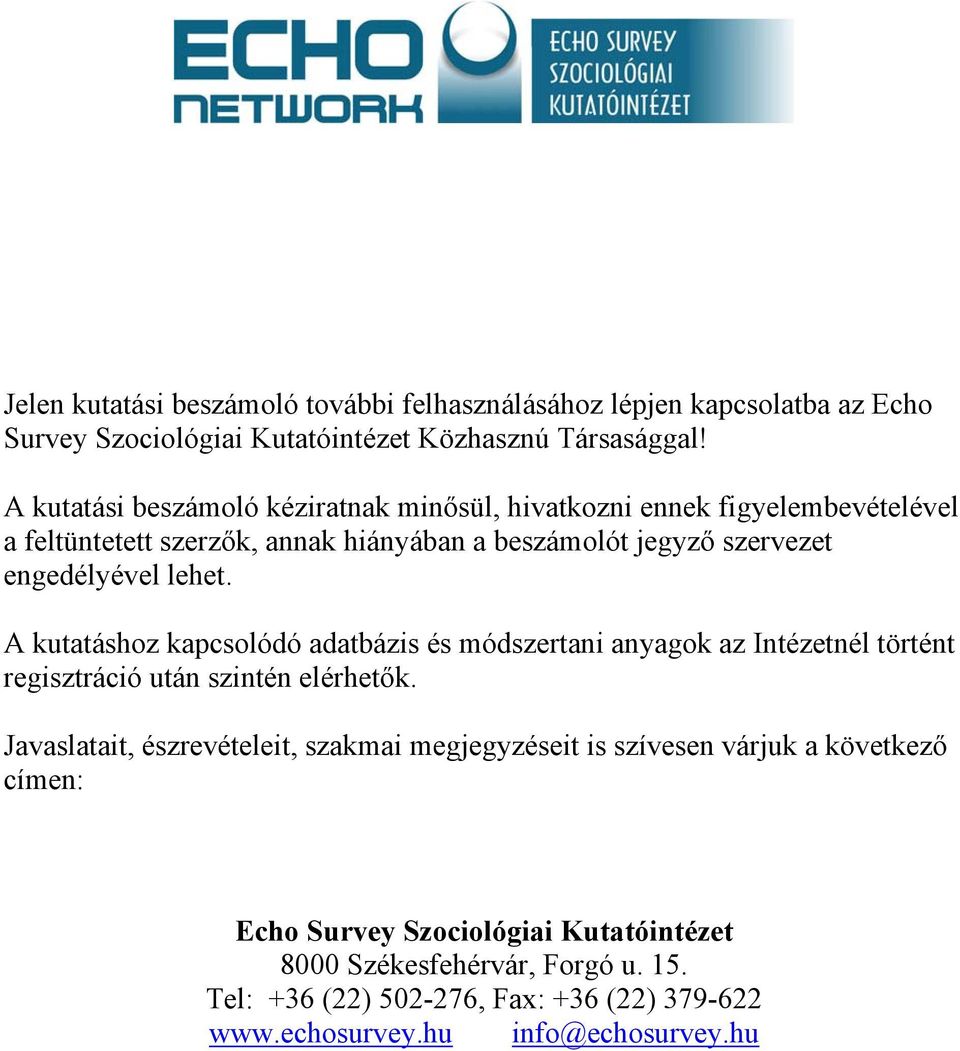 ECHO NETWORK

ECHO SURVEY SZOCIOLÓGIAI KUTATÓINTÉZET

Jelen kutatási beszámoló további felhasználásához lépjen kapcsolatba az Echo Survey Szociológiai Kutatóintézet Közhasznú Társasággal!

A kutatási beszámoló kéziratnak minősül, hivatkozni ennek figyelembevételével a feltüntetett szerzők, annak hiányában a beszámolót jegyző szervezet engedélyével lehet.

A kutatáshoz kapcsolódó adatbázis és módszertani anyagok az Intézetnél történt regisztráció után szintén elérhetők.

Javaslatait, észrevételeit, szakmai megjegyzéseit is szívesen várjuk a következő címen:

Echo Survey Szociológiai Kutatóintézet
8000 Székesfehérvár, Forgó u. 15.
Tel: +36 (22) 502-276, Fax: +36 (22) 379-622
www.echosurvey.hu info@echosurvey.hu